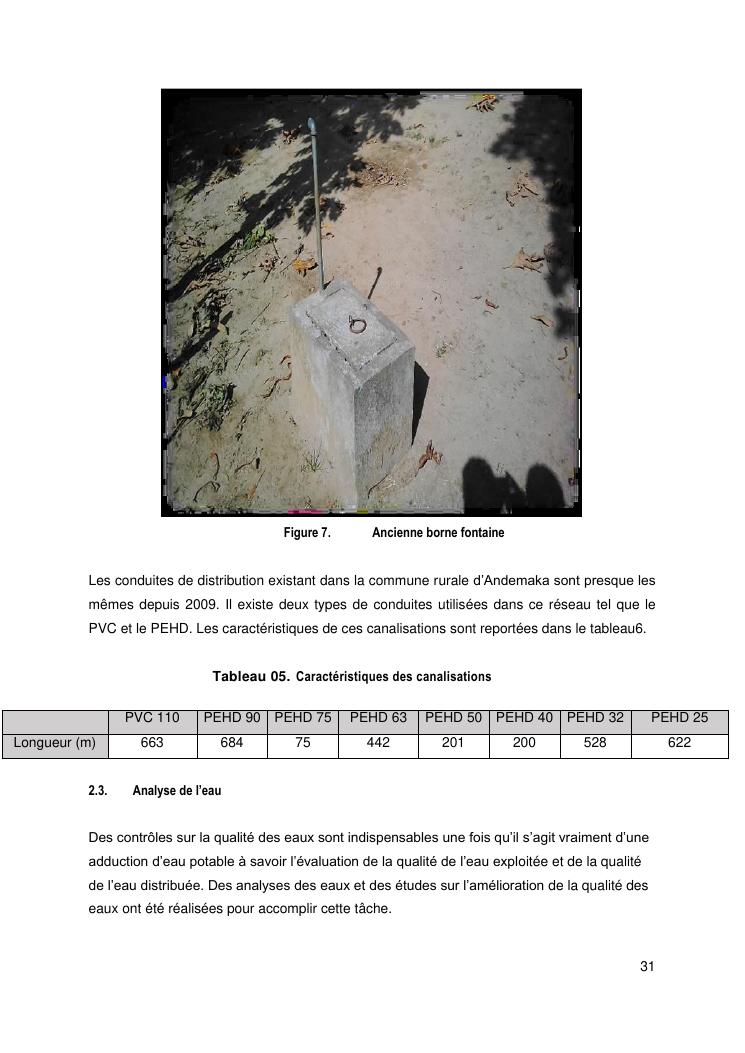 Figure 7. Ancienne borne fontaine

Les conduites de distribution existant dans la commune rurale d'Andemaka sont presque les mêmes depuis 2009. Il existe deux types de conduites utilisées dans ce réseau tel que le PVC et le PEHD. Les caractéristiques de ces canalisations sont reportées dans le tableau6.

Tableau 05. Caractéristiques des canalisations

| | PVC 110 | PEHD 90 | PEHD 75 | PEHD 63 | PEHD 50 | PEHD 40 | PEHD 32 | PEHD 25 |
|---|---|---|---|---|---|---|---|---|
| Longueur (m) | 663 | 684 | 75 | 442 | 201 | 200 | 528 | 622 |

2.3. Analyse de l'eau

Des contrôles sur la qualité des eaux sont indispensables une fois qu'il s'agit vraiment d'une adduction d'eau potable à savoir l'évaluation de la qualité de l'eau exploitée et de la qualité de l'eau distribuée. Des analyses des eaux et des études sur l'amélioration de la qualité des eaux ont été réalisées pour accomplir cette tâche.

31